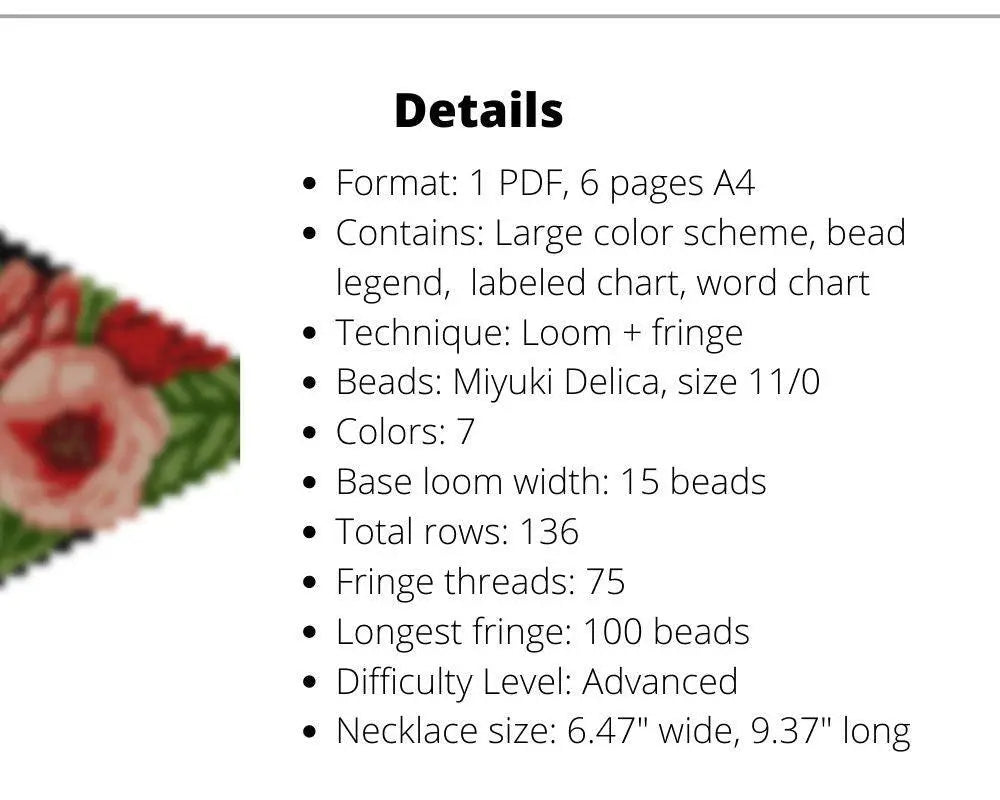 Details

• Format: 1 PDF, 6 pages A4
• Contains: Large color scheme, bead legend, labeled chart, word chart
• Technique: Loom + fringe
• Beads: Miyuki Delica, size 11/0
• Colors: 7
• Base loom width: 15 beads
• Total rows: 136
• Fringe threads: 75
• Longest fringe: 100 beads
• Difficulty Level: Advanced
• Necklace size: 6.47" wide, 9.37" long